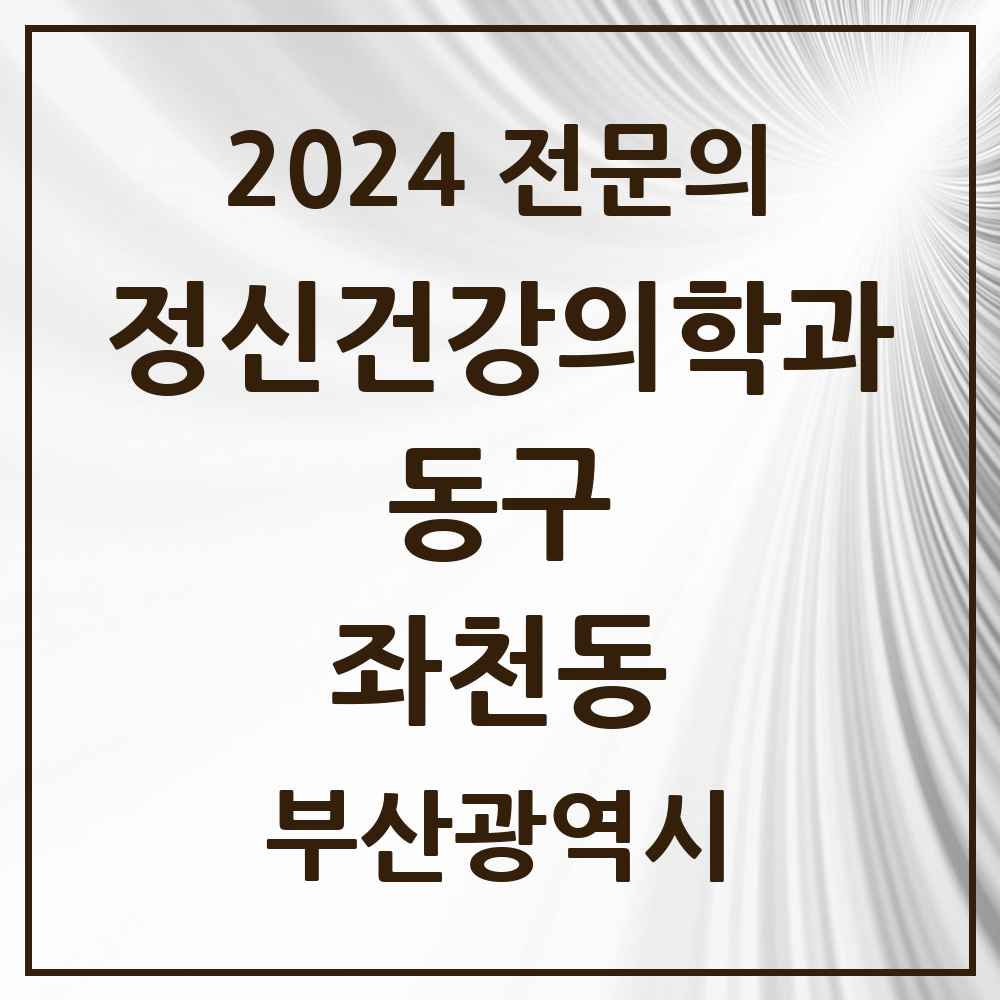 2024 전문의
정신건강의학과
동구
좌천동
부산광역시